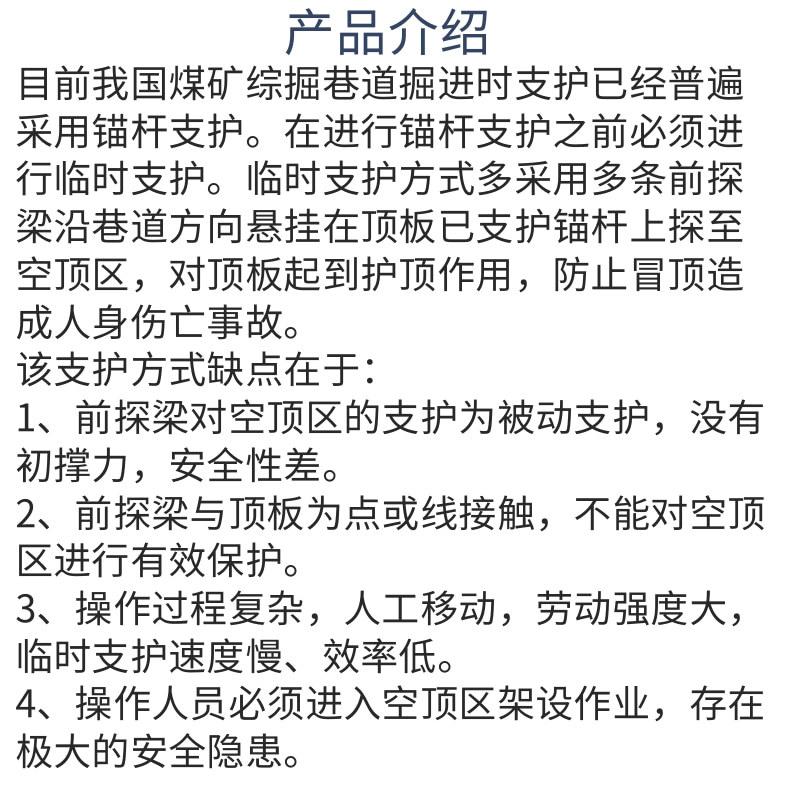 产品介绍

目前我国煤矿综掘巷道掘进时支护已经普遍采用锚杆支护。在进行锚杆支护之前必须进行临时支护。临时支护方式多采用多条前探梁沿巷道方向悬挂在顶板已支护锚杆上探至空顶区，对顶板起到护顶作用，防止冒顶造成人身伤亡事故。

该支护方式缺点在于：

1、前探梁对空顶区的支护为被动支护，没有初撑力，安全性差。

2、前探梁与顶板为点或线接触，不能对空顶区进行有效保护。

3、操作过程复杂，人工移动，劳动强度大，临时支护速度慢、效率低。

4、操作人员必须进入空顶区架设作业，存在极大的安全隐患。